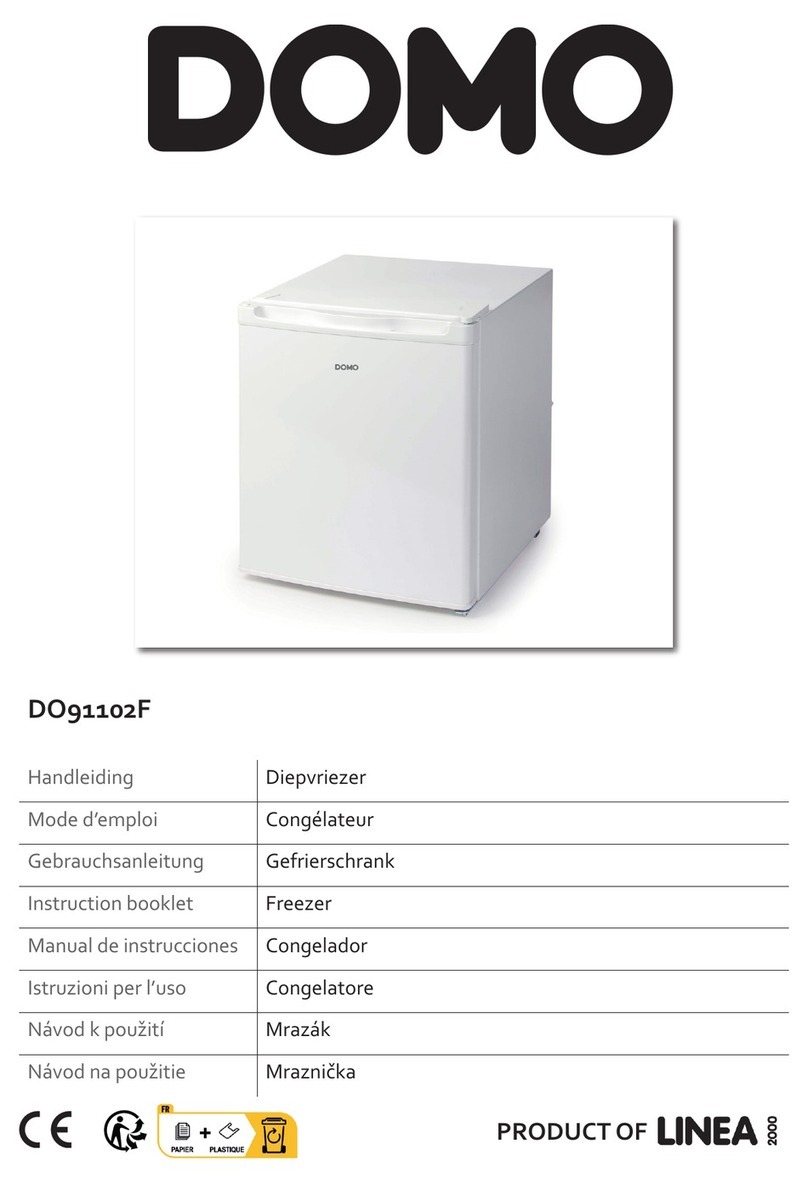 DOMO

DOMO

DO91102F

| Handleiding | Diepvriezer |
|---|---|
| Mode d'emploi | Congélateur |
| Gebrauchsanleitung | Gefrierschrank |
| Instruction booklet | Freezer |
| Manual de instrucciones | Congelador |
| Istruzioni per l'uso | Congelatore |
| Návod k použití | Mrazák |
| Návod na použitie | Mraznička |

CE

FR
PAPIER + PLASTIQUE

PRODUCT OF LINEA 2000